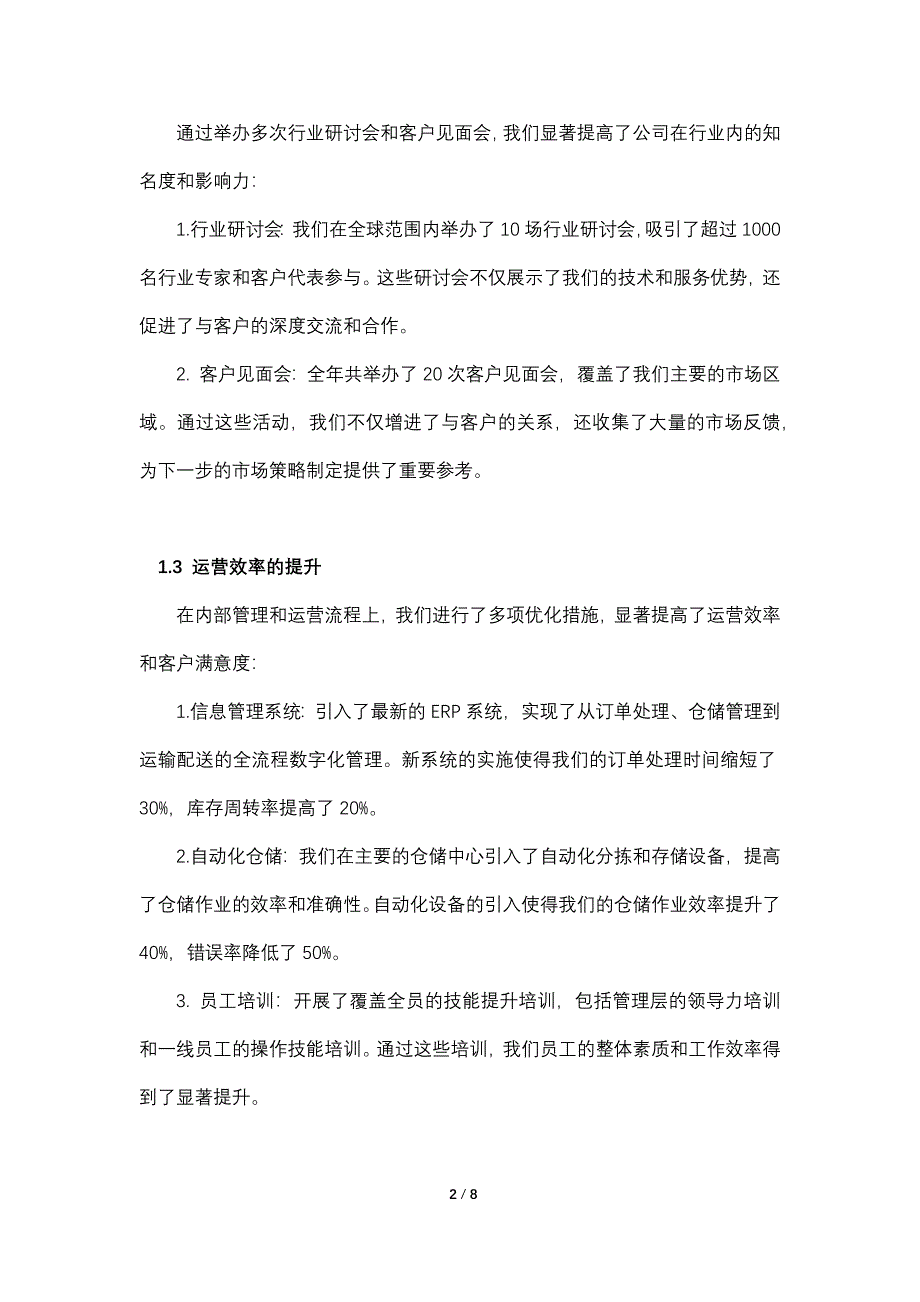 通过举办多次行业研讨会和客户见面会，我们显著提高了公司在行业内的知名度和影响力：

1.行业研讨会：我们在全球范围内举办了 10 场行业研讨会，吸引了超过 1000 名行业专家和客户代表参与。这些研讨会不仅展示了我们的技术和服务优势，还促进了与客户的深度交流和合作。

2. 客户见面会：全年共举办了 20 次客户见面会，覆盖了我们主要的市场区域。通过这些活动，我们不仅增进了与客户的关系，还收集了大量的市场反馈，为下一步的市场策略制定提供了重要参考。

1.3 运营效率的提升

在内部管理和运营流程上，我们进行了多项优化措施，显著提高了运营效率和客户满意度：

1.信息管理系统：引入了最新的 ERP 系统，实现了从订单处理、仓储管理到运输配送的全流程数字化管理。新系统的实施使得我们的订单处理时间缩短了 30%，库存周转率提高了 20%。

2.自动化仓储：我们在主要的仓储中心引入了自动化分拣和存储设备，提高了仓储作业的效率和准确性。自动化设备的引入使得我们的仓储作业效率提升了 40%，错误率降低了 50%。

3. 员工培训：开展了覆盖全员的技能提升培训，包括管理层的领导力培训和一线员工的操作技能培训。通过这些培训，我们员工的整体素质和工作效率得到了显著提升。

2 / 8